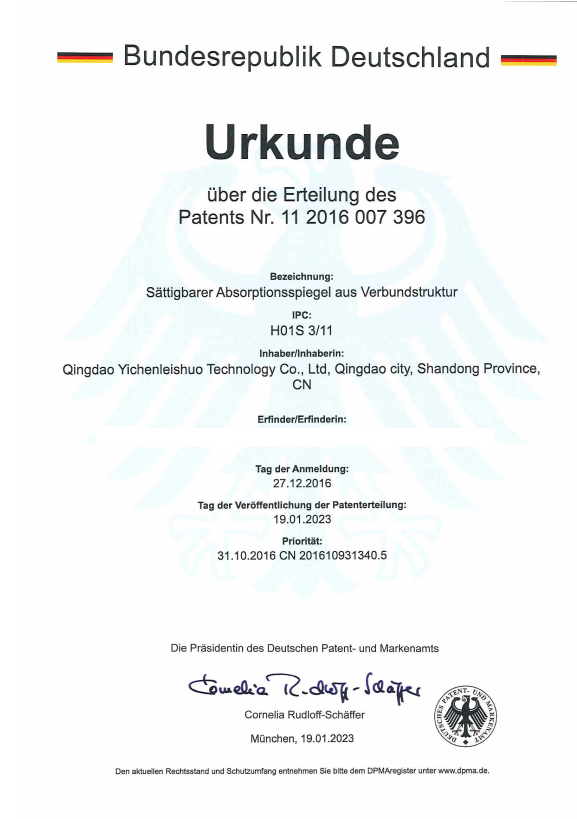 Bundesrepublik Deutschland

Urkunde

über die Erteilung des
Patents Nr. 11 2016 007 396

Bezeichnung:
Sättigbarer Absorptionsspiegel aus Verbundstruktur

IPC:
H01S 3/11

Inhaber/Inhaberin:
Qingdao Yichenleishuo Technology Co., Ltd, Qingdao city, Shandong Province, CN

Erfinder/Erfinderin:

Tag der Anmeldung:
27.12.2016

Tag der Veröffentlichung der Patenterteilung:
19.01.2023

Priorität:
31.10.2016 CN 201610931340.5

Die Präsidentin des Deutschen Patent- und Markenamts

Cornelia Rudloff-Schäffer

Cornelia Rudloff-Schäffer

München, 19.01.2023

DEUTSCHES PATENT- UND MARKENAMT

Den aktuellen Rechtsstand und Schutzumfang entnehmen Sie bitte dem DPMAregister unter www.dpma.de.